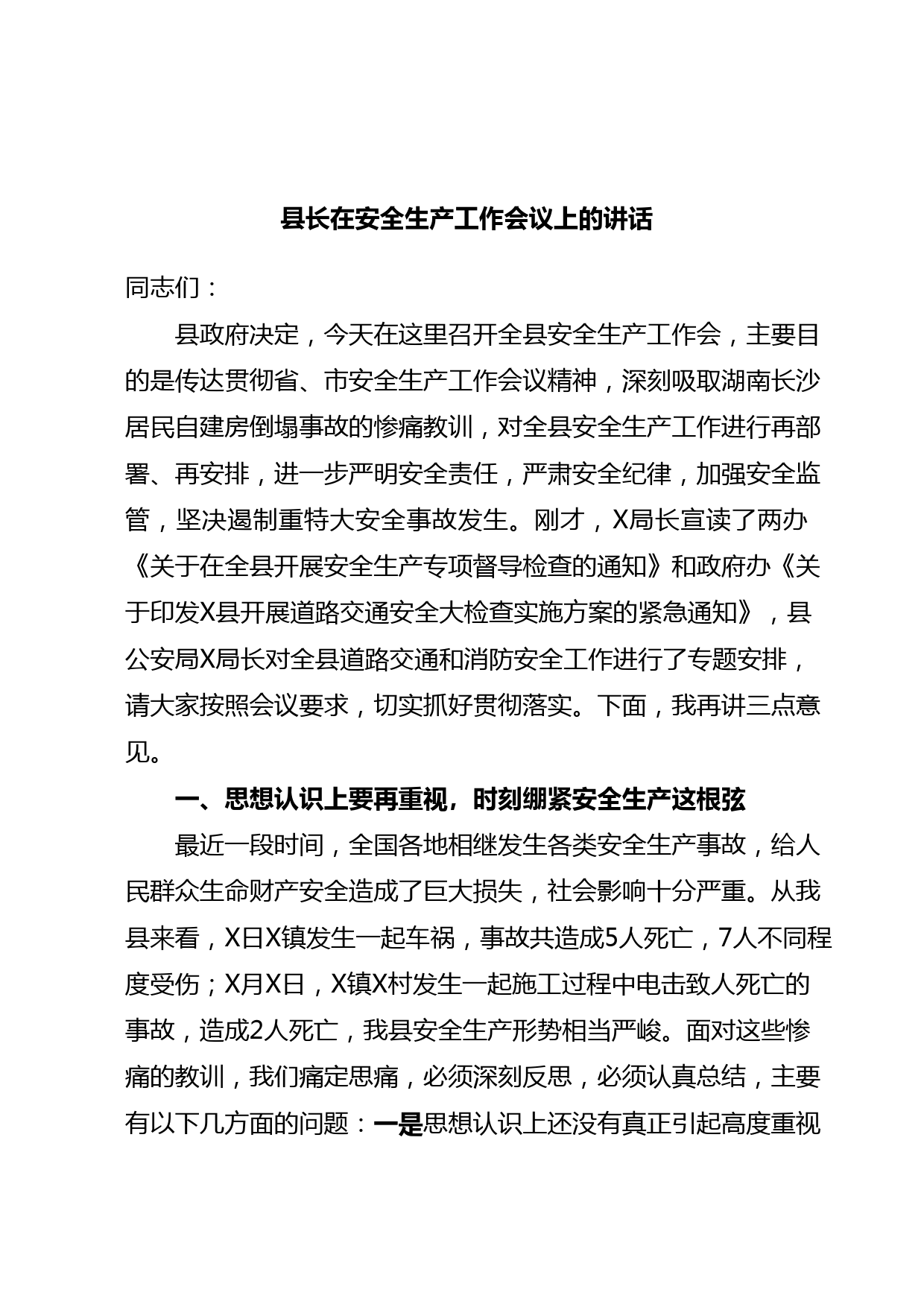 县长在安全生产工作会议上的讲话

同志们：

县政府决定，今天在这里召开全县安全生产工作会，主要目的是传达贯彻省、市安全生产工作会议精神，深刻吸取湖南长沙居民自建房倒塌事故的惨痛教训，对全县安全生产工作进行再部署、再安排，进一步严明安全责任，严肃安全纪律，加强安全监管，坚决遏制重特大安全事故发生。刚才，X局长宣读了两办《关于在全县开展安全生产专项督导检查的通知》和政府办《关于印发X县开展道路交通安全大检查实施方案的紧急通知》，县公安局X局长对全县道路交通和消防安全工作进行了专题安排，请大家按照会议要求，切实抓好贯彻落实。下面，我再讲三点意见。

一、思想认识上要再重视，时刻绷紧安全生产这根弦

最近一段时间，全国各地相继发生各类安全生产事故，给人民群众生命财产安全造成了巨大损失，社会影响十分严重。从我县来看，X日X镇发生一起车祸，事故共造成5人死亡，7人不同程度受伤；X月X日，X镇X村发生一起施工过程中电击致人死亡的事故，造成2人死亡，我县安全生产形势相当严峻。面对这些惨痛的教训，我们痛定思痛，必须深刻反思，必须认真总结，主要有以下几方面的问题：一是思想认识上还没有真正引起高度重视